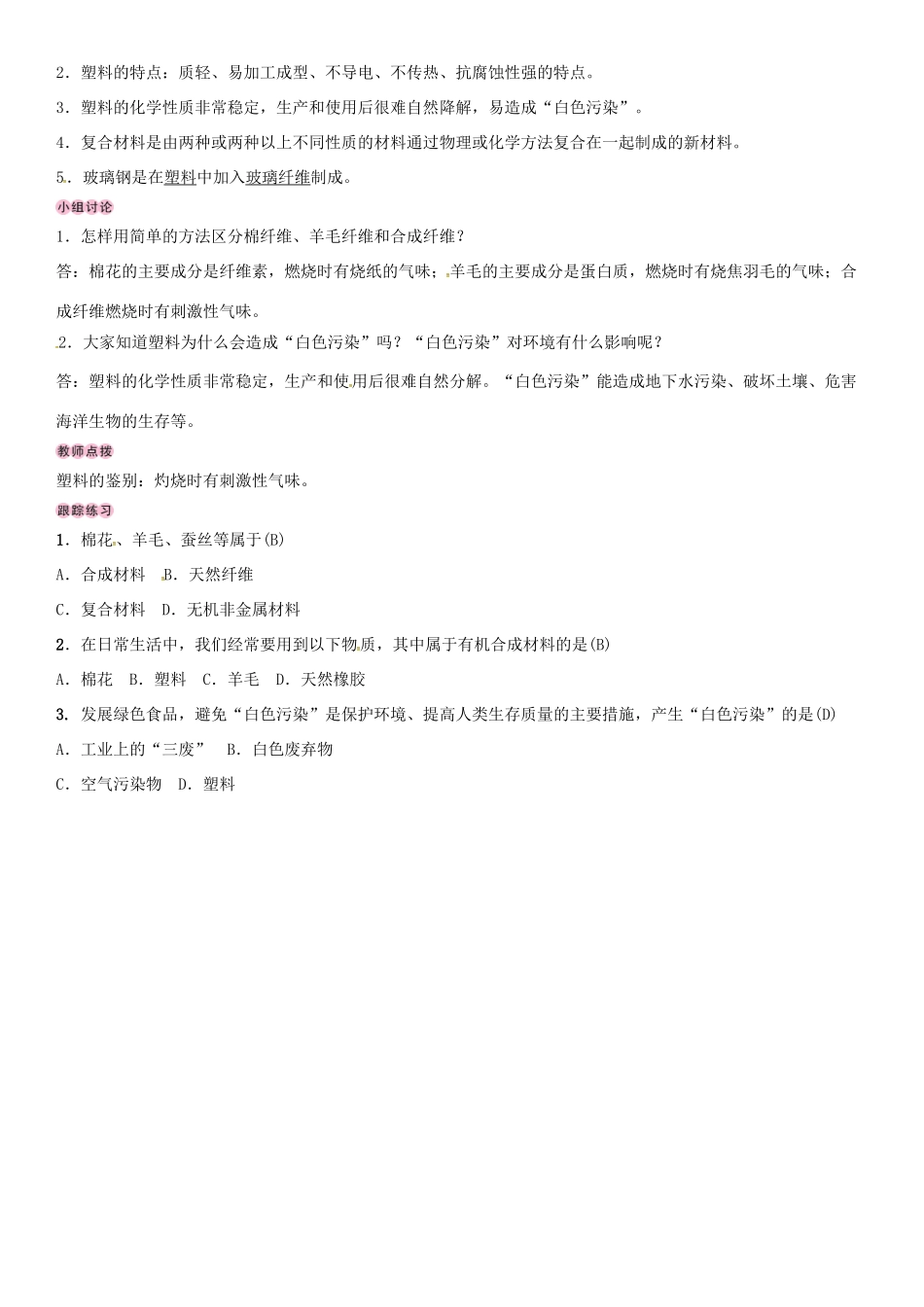 2．塑料的特点：质轻、易加工成型、不导电、不传热、抗腐蚀性强的特点。

3．塑料的化学性质非常稳定，生产和使用后很难自然降解，易造成“白色污染”。

4．复合材料是由两种或两种以上不同性质的材料通过物理或化学方法复合在一起制成的新材料。

5．玻璃钢是在塑料中加入玻璃纤维制成。

小组讨论

1．怎样用简单的方法区分棉纤维、羊毛纤维和合成纤维？

答：棉花的主要成分是纤维素，燃烧时有烧纸的气味；羊毛的主要成分是蛋白质，燃烧时有烧焦羽毛的气味；合成纤维燃烧时有刺激性气味。

2．大家知道塑料为什么会造成“白色污染”吗？“白色污染”对环境有什么影响呢？

答：塑料的化学性质非常稳定，生产和使用后很难自然分解。“白色污染”能造成地下水污染、破坏土壤、危害海洋生物的生存等。

教师点拨

塑料的鉴别：灼烧时有刺激性气味。

跟踪练习

1．棉花、羊毛、蚕丝等属于(B)

A．合成材料 B．天然纤维

C．复合材料 D．无机非金属材料

2．在日常生活中，我们经常要用到以下物质，其中属于有机合成材料的是(B)

A．棉花 B．塑料 C．羊毛 D．天然橡胶

3. 发展绿色食品，避免“白色污染”是保护环境、提高人类生存质量的主要措施，产生“白色污染”的是(D)

A．工业上的“三废” B．白色废弃物

C．空气污染物 D．塑料